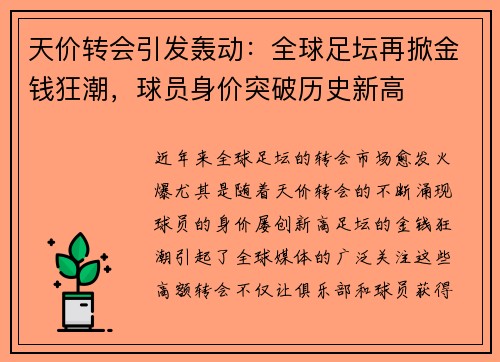 天价转会引发轰动：全球足坛再掀金钱狂潮，球员身价突破历史新高

近年来全球足坛的转会市场愈发火爆尤其是随着天价转会的不断涌现球员的身价屡创新高足坛的金钱狂潮引起了全球媒体的广泛关注这些高额转会不仅让俱乐部和球员获得